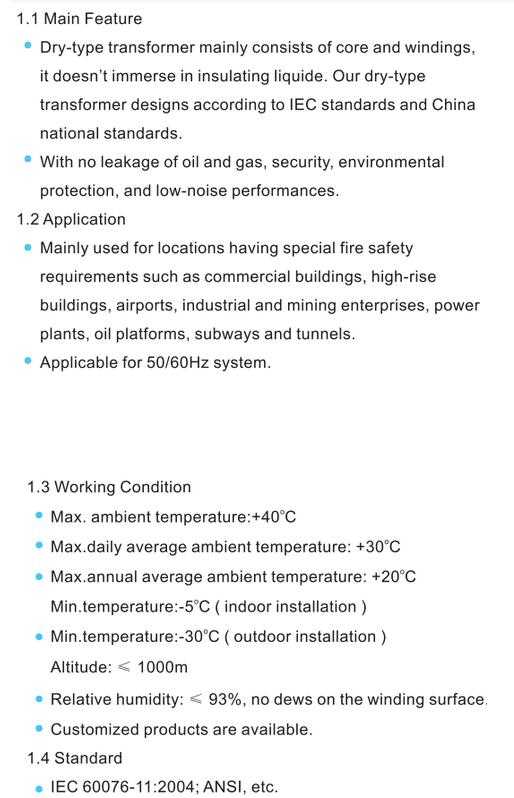 1.1 Main Feature

• Dry-type transformer mainly consists of core and windings, it doesn't immerse in insulating liquide. Our dry-type transformer designs according to IEC standards and China national standards.

• With no leakage of oil and gas, security, environmental protection, and low-noise performances.

1.2 Application

• Mainly used for locations having special fire safety requirements such as commercial buildings, high-rise buildings, airports, industrial and mining enterprises, power plants, oil platforms, subways and tunnels.

• Applicable for 50/60Hz system.

1.3 Working Condition

• Max. ambient temperature:+40°C

• Max.daily average ambient temperature: +30°C

• Max.annual average ambient temperature: +20°C
Min.temperature:-5°C ( indoor installation )

• Min.temperature:-30°C ( outdoor installation )
Altitude: ≤ 1000m

• Relative humidity: ≤ 93%, no dews on the winding surface.

• Customized products are available.

1.4 Standard

• IEC 60076-11:2004; ANSI, etc.